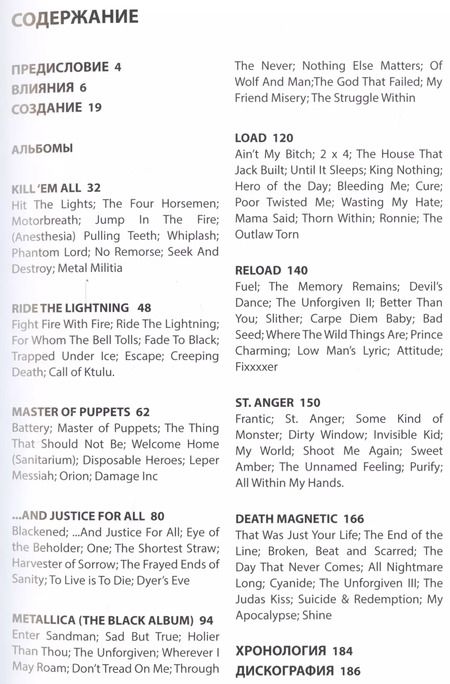 СОДЕРЖАНИЕ

ПРЕДИСЛОВИЕ 4
ВЛИЯНИЯ 6
СОЗДАНИЕ 19

АЛЬБОМЫ

KILL 'EM ALL 32
Hit The Lights; The Four Horsemen; Motorbreath; Jump In The Fire; (Anesthesia) Pulling Teeth; Whiplash; Phantom Lord; No Remorse; Seek And Destroy; Metal Militia

RIDE THE LIGHTNING 48
Fight Fire With Fire; Ride The Lightning; For Whom The Bell Tolls; Fade To Black; Trapped Under Ice; Escape; Creeping Death; Call of Ktulu.

MASTER OF PUPPETS 62
Battery; Master of Puppets; The Thing That Should Not Be; Welcome Home (Sanitarium); Disposable Heroes; Leper Messiah; Orion; Damage Inc

...AND JUSTICE FOR ALL 80
Blackened; ...And Justice For All; Eye of the Beholder; One; The Shortest Straw; Harvester of Sorrow; The Frayed Ends of Sanity; To Live is To Die; Dyer's Eve

METALLICA (THE BLACK ALBUM) 94
Enter Sandman; Sad But True; Holier Than Thou; The Unforgiven; Wherever I May Roam; Don't Tread On Me; Through The Never; Nothing Else Matters; Of Wolf And Man;The God That Failed; My Friend Misery; The Struggle Within

LOAD 120
Ain't My Bitch; 2 x 4; The House That Jack Built; Until It Sleeps; King Nothing; Hero of the Day; Bleeding Me; Cure; Poor Twisted Me; Wasting My Hate; Mama Said; Thorn Within; Ronnie; The Outlaw Torn

RELOAD 140
Fuel; The Memory Remains; Devil's Dance; The Unforgiven II; Better Than You; Slither; Carpe Diem Baby; Bad Seed; Where The Wild Things Are; Prince Charming; Low Man's Lyric; Attitude; Fixxxxer

ST. ANGER 150
Frantic; St. Anger; Some Kind of Monster; Dirty Window; Invisible Kid; My World; Shoot Me Again; Sweet Amber; The Unnamed Feeling; Purify; All Within My Hands.

DEATH MAGNETIC 166
That Was Just Your Life; The End of the Line; Broken, Beat and Scarred; The Day That Never Comes; All Nightmare Long; Cyanide; The Unforgiven III; The Judas Kiss; Suicide & Redemption; My Apocalypse; Shine

ХРОНОЛОГИЯ 184
ДИСКОГРАФИЯ 186